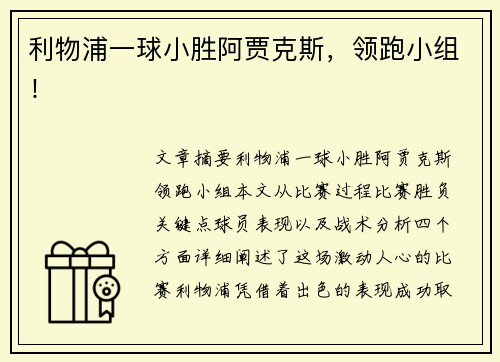 利物浦一球小胜阿贾克斯，领跑小组！

文章摘要利物浦一球小胜阿贾克斯领跑小组本文从比赛过程比赛胜负关键点球员表现以及战术分析四个方面详细阐述了这场激动人心的比赛利物浦凭借着出色的表现成功取